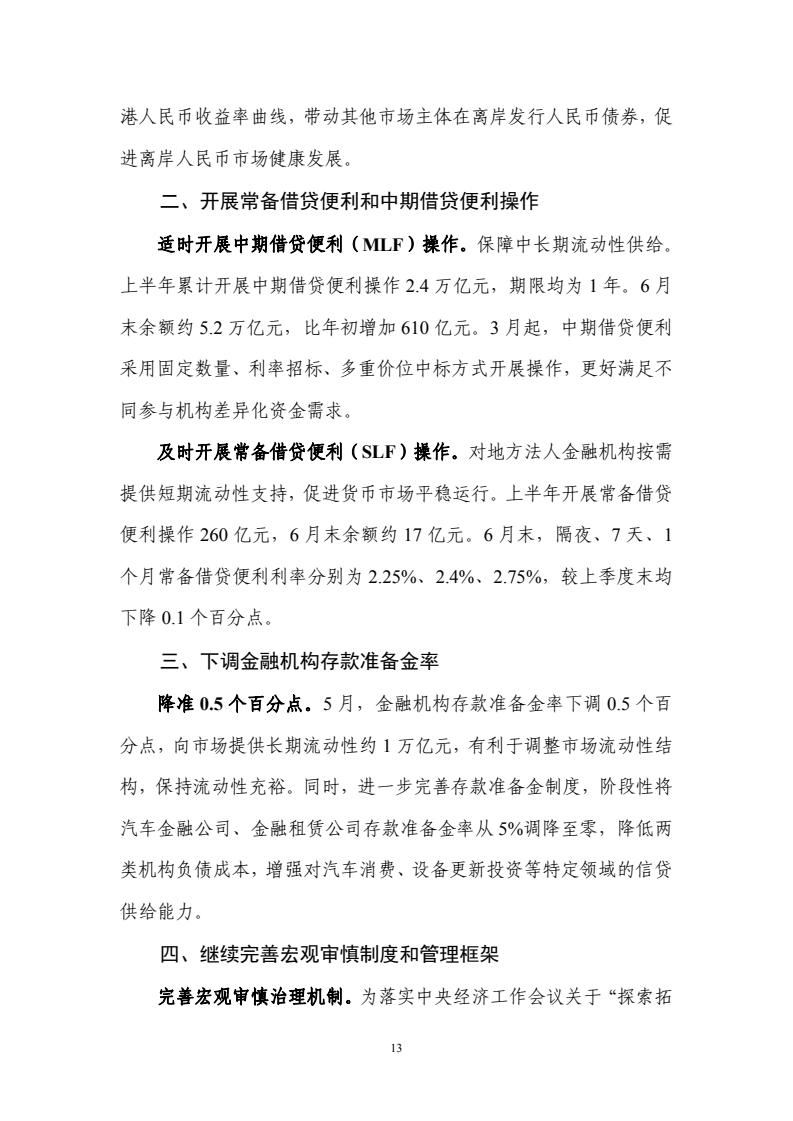 港人民币收益率曲线，带动其他市场主体在离岸发行人民币债券，促进离岸人民币市场健康发展。

二、开展常备借贷便利和中期借贷便利操作

适时开展中期借贷便利（MLF）操作。保障中长期流动性供给。上半年累计开展中期借贷便利操作 2.4 万亿元，期限均为 1 年。6 月末余额约 5.2 万亿元，比年初增加 610 亿元。3 月起，中期借贷便利采用固定数量、利率招标、多重价位中标方式开展操作，更好满足不同参与机构差异化资金需求。

及时开展常备借贷便利（SLF）操作。对地方法人金融机构按需提供短期流动性支持，促进货币市场平稳运行。上半年开展常备借贷便利操作 260 亿元，6 月末余额约 17 亿元。6 月末，隔夜、7 天、1 个月常备借贷便利利率分别为 2.25%、2.4%、2.75%，较上季度末均下降 0.1 个百分点。

三、下调金融机构存款准备金率

降准 0.5 个百分点。5 月，金融机构存款准备金率下调 0.5 个百分点，向市场提供长期流动性约 1 万亿元，有利于调整市场流动性结构，保持流动性充裕。同时，进一步完善存款准备金制度，阶段性将汽车金融公司、金融租赁公司存款准备金率从 5%调降至零，降低两类机构负债成本，增强对汽车消费、设备更新投资等特定领域的信贷供给能力。

四、继续完善宏观审慎制度和管理框架

完善宏观审慎治理机制。为落实中央经济工作会议关于“探索拓

13